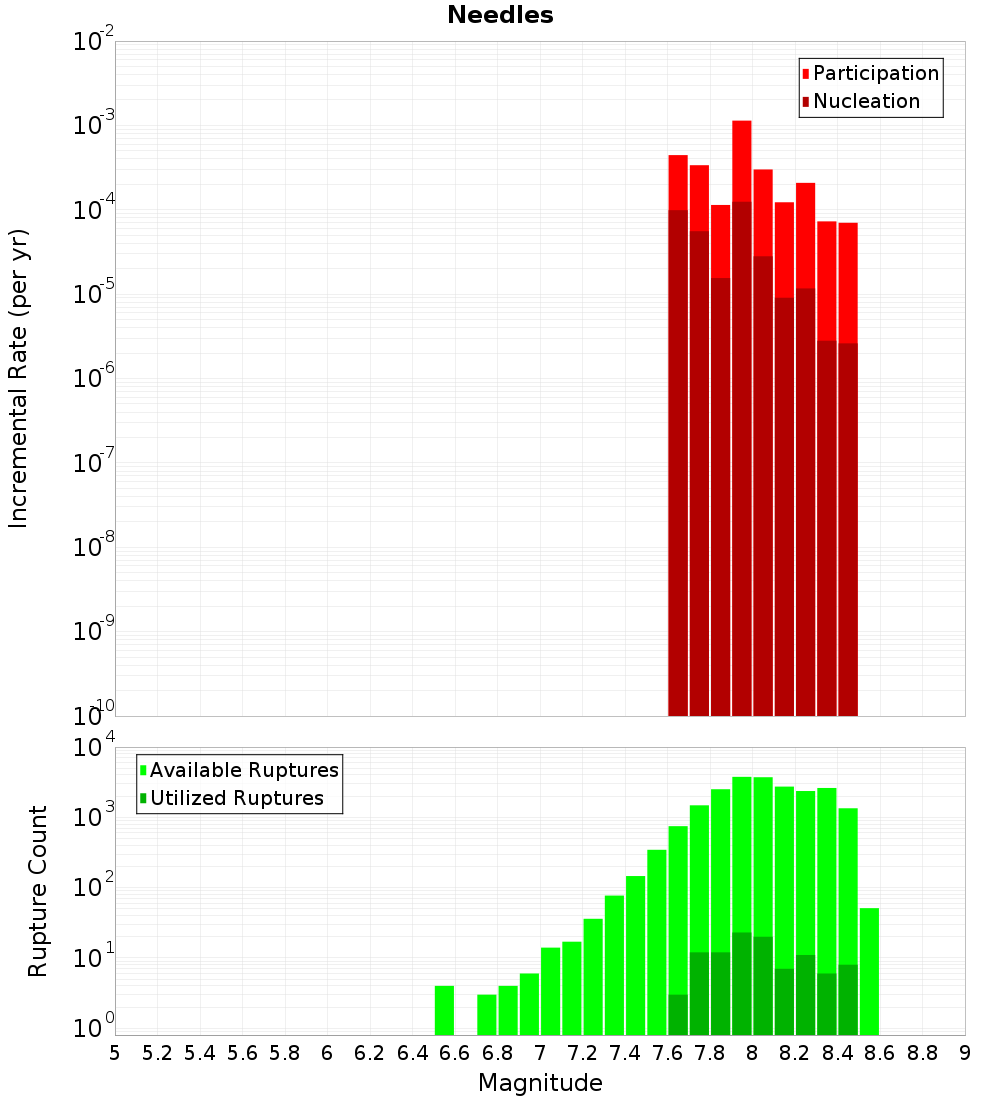 Needles

Participation
Nucleation

Incremental Rate (per yr)

$10^{-2}$
$10^{-3}$
$10^{-4}$
$10^{-5}$
$10^{-6}$
$10^{-7}$
$10^{-8}$
$10^{-9}$
$10^{-10}$

Available Ruptures
Utilized Ruptures

Rupture Count

$10^{4}$
$10^{3}$
$10^{2}$
$10^{1}$
$10^{0}$

5 5.2 5.4 5.6 5.8 6 6.2 6.4 6.6 6.8 7 7.2 7.4 7.6 7.8 8 8.2 8.4 8.6 8.8 9

Magnitude